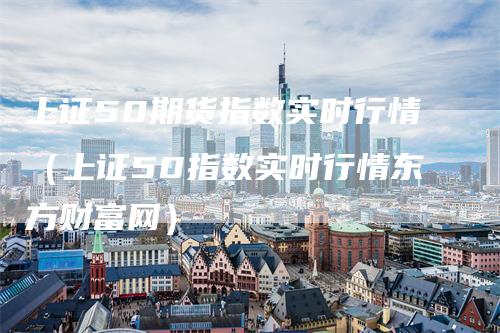 上证50期货指数实时行情（上证50指数实时行情东方财富网）